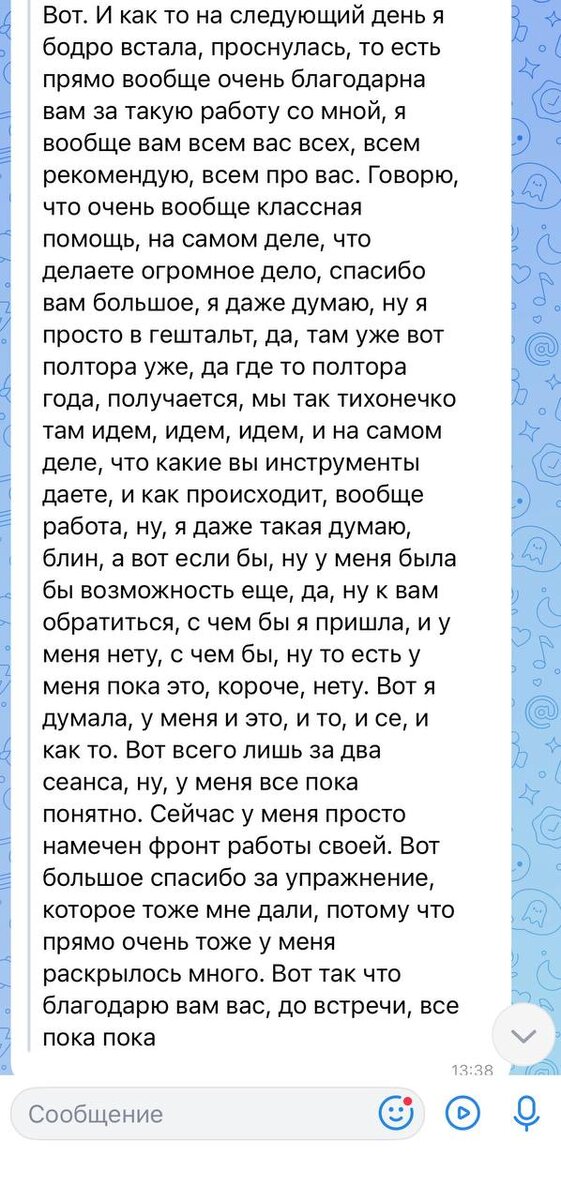 Вот. И как то на следующий день я бодро встала, проснулась, то есть прямо вообще очень благодарна вам за такую работу со мной, я вообще вам всем вас всех, всем рекомендую, всем про вас. Говорю, что очень вообще классная помощь, на самом деле, что делаете огромное дело, спасибо вам большое, я даже думаю, ну я просто в гештальт, да, там уже вот полтора уже, да где то полтора года, получается, мы так тихонечко там идем, идем, идем, и на самом деле, что какие вы инструменты даете, и как происходит, вообще работа, ну, я даже такая думаю, блин, а вот если бы, ну у меня была бы возможность еще, да, ну к вам обратиться, с чем бы я пришла, и у меня нету, с чем бы, ну то есть у меня пока это, короче, нету. Вот я думала, у меня и это, и то, и се, и как то. Вот всего лишь за два сеанса, ну, у меня все пока понятно. Сейчас у меня просто намечен фронт работы своей. Вот большое спасибо за упражнение, которое тоже мне дали, потому что прямо очень тоже у меня раскрылось много. Вот так что благодарю вам вас, до встречи, все пока пока

13:38

Сообщение